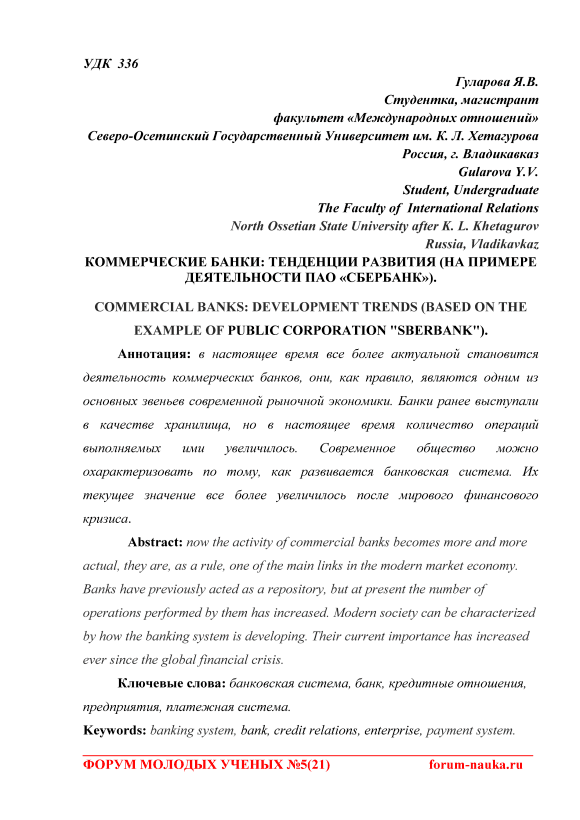 УДК 336

Гуларова Я.В.
Студентка, магистрант
факультет «Международных отношений»
Северо-Осетинский Государственный Университет им. К. Л. Хетагурова
Россия, г. Владикавказ
Gularova Y.V.
Student, Undergraduate
The Faculty of International Relations
North Ossetian State University after K. L. Khetagurov
Russia, Vladikavkaz

КОММЕРЧЕСКИЕ БАНКИ: ТЕНДЕНЦИИ РАЗВИТИЯ (НА ПРИМЕРЕ ДЕЯТЕЛЬНОСТИ ПАО «СБЕРБАНК»).

COMMERCIAL BANKS: DEVELOPMENT TRENDS (BASED ON THE EXAMPLE OF PUBLIC CORPORATION "SBERBANK").

Аннотация: в настоящее время все более актуальной становится деятельность коммерческих банков, они, как правило, являются одним из основных звеньев современной рыночной экономики. Банки ранее выступали в качестве хранилища, но в настоящее время количество операций выполняемых ими увеличилось. Современное общество можно охарактеризовать по тому, как развивается банковская система. Их текущее значение все более увеличилось после мирового финансового кризиса.

Abstract: now the activity of commercial banks becomes more and more actual, they are, as a rule, one of the main links in the modern market economy. Banks have previously acted as a repository, but at present the number of operations performed by them has increased. Modern society can be characterized by how the banking system is developing. Their current importance has increased ever since the global financial crisis.

Ключевые слова: банковская система, банк, кредитные отношения, предприятия, платежная система.

Keywords: banking system, bank, credit relations, enterprise, payment system.

ФОРУМ МОЛОДЫХ УЧЕНЫХ №5(21) forum-nauka.ru